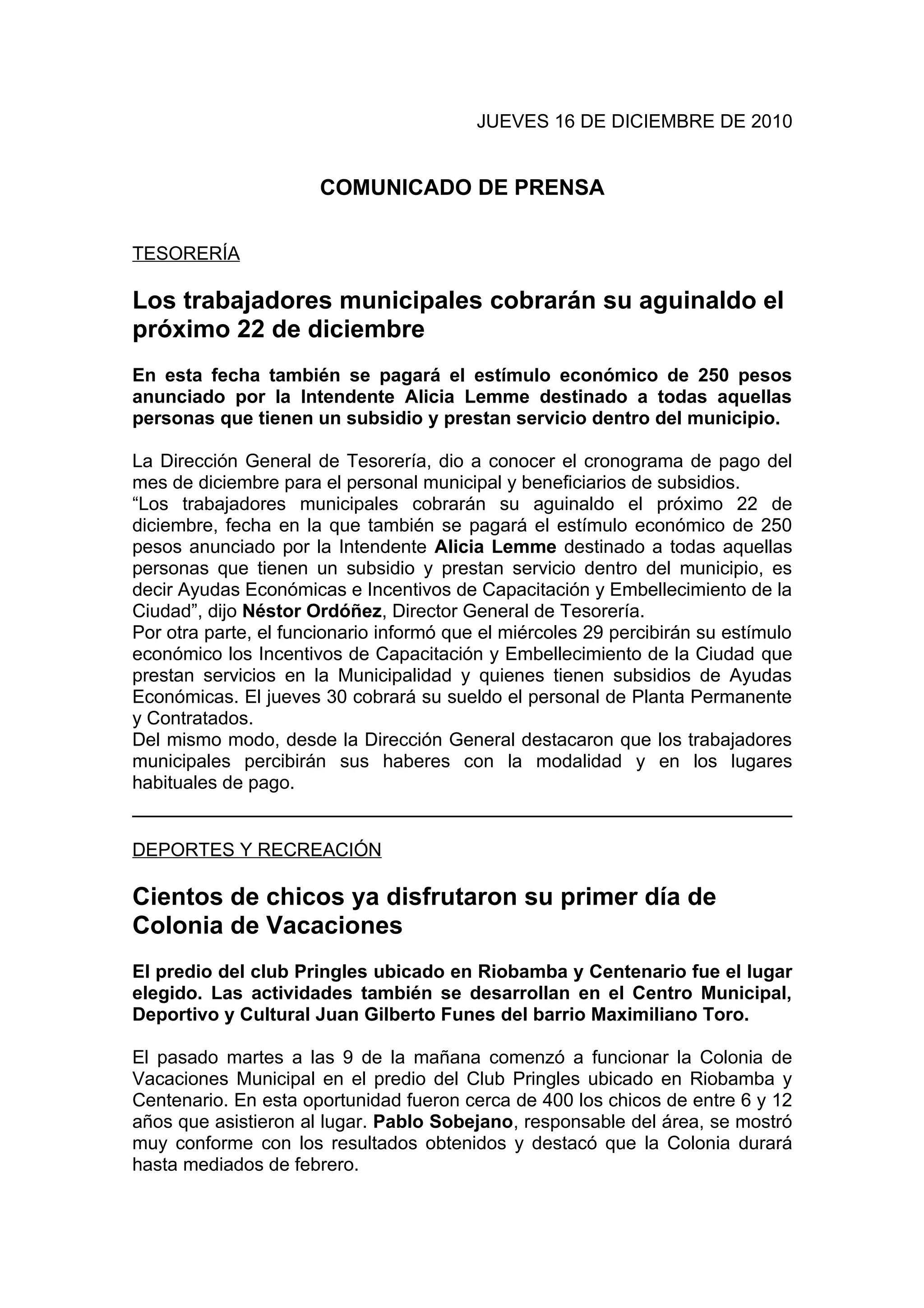 JUEVES 16 DE DICIEMBRE DE 2010

COMUNICADO DE PRENSA

TESORERÍA

Los trabajadores municipales cobrarán su aguinaldo el próximo 22 de diciembre

En esta fecha también se pagará el estímulo económico de 250 pesos anunciado por la Intendente Alicia Lemme destinado a todas aquellas personas que tienen un subsidio y prestan servicio dentro del municipio.

La Dirección General de Tesorería, dio a conocer el cronograma de pago del mes de diciembre para el personal municipal y beneficiarios de subsidios.
“Los trabajadores municipales cobrarán su aguinaldo el próximo 22 de diciembre, fecha en la que también se pagará el estímulo económico de 250 pesos anunciado por la Intendente Alicia Lemme destinado a todas aquellas personas que tienen un subsidio y prestan servicio dentro del municipio, es decir Ayudas Económicas e Incentivos de Capacitación y Embellecimiento de la Ciudad”, dijo Néstor Ordóñez, Director General de Tesorería.
Por otra parte, el funcionario informó que el miércoles 29 percibirán su estímulo económico los Incentivos de Capacitación y Embellecimiento de la Ciudad que prestan servicios en la Municipalidad y quienes tienen subsidios de Ayudas Económicas. El jueves 30 cobrará su sueldo el personal de Planta Permanente y Contratados.
Del mismo modo, desde la Dirección General destacaron que los trabajadores municipales percibirán sus haberes con la modalidad y en los lugares habituales de pago.

DEPORTES Y RECREACIÓN

Cientos de chicos ya disfrutaron su primer día de Colonia de Vacaciones

El predio del club Pringles ubicado en Riobamba y Centenario fue el lugar elegido. Las actividades también se desarrollan en el Centro Municipal, Deportivo y Cultural Juan Gilberto Funes del barrio Maximiliano Toro.

El pasado martes a las 9 de la mañana comenzó a funcionar la Colonia de Vacaciones Municipal en el predio del Club Pringles ubicado en Riobamba y Centenario. En esta oportunidad fueron cerca de 400 los chicos de entre 6 y 12 años que asistieron al lugar. Pablo Sobejano, responsable del área, se mostró muy conforme con los resultados obtenidos y destacó que la Colonia durará hasta mediados de febrero.